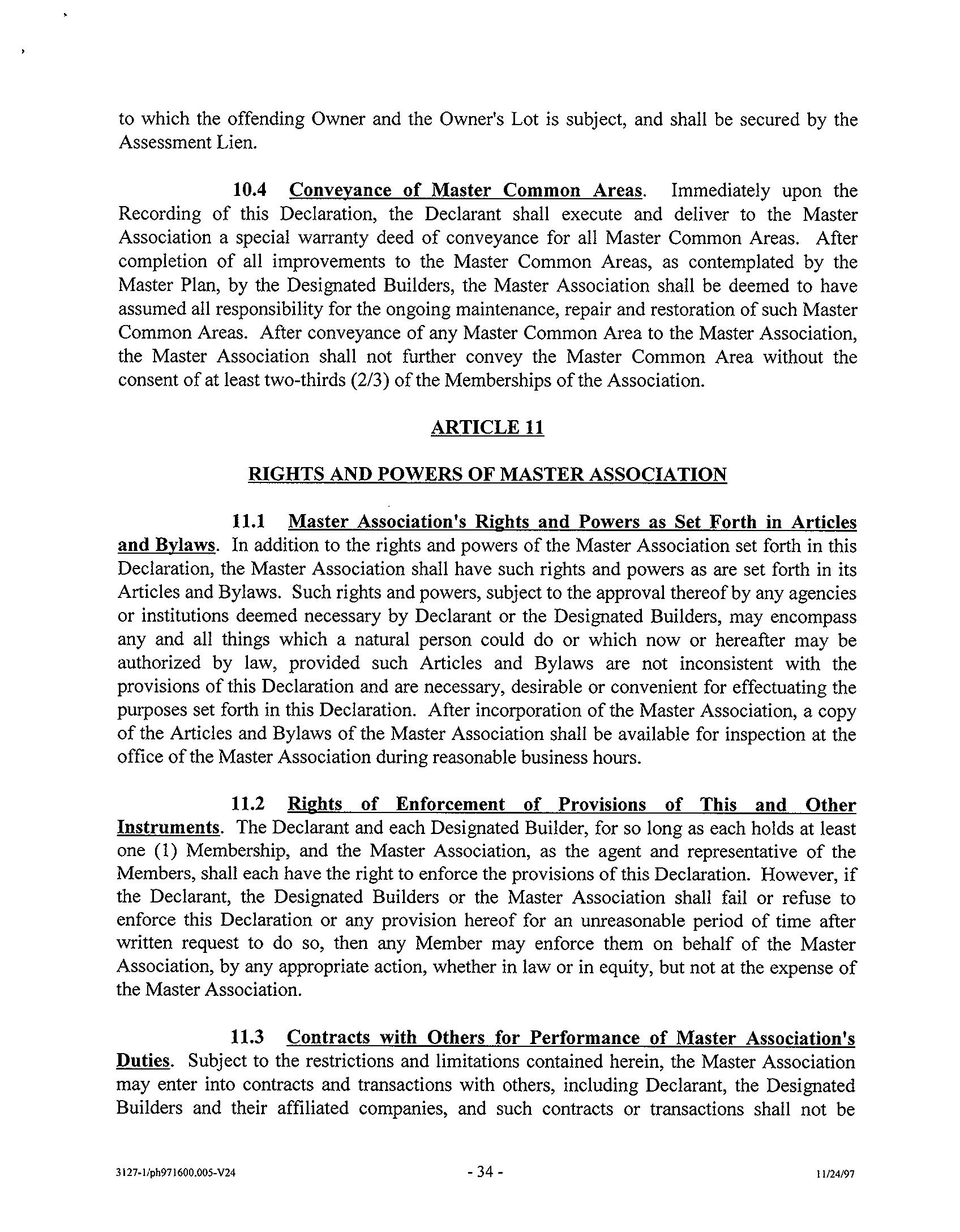 to which the offending Owner and the Owner's Lot is subject, and shall be secured by the Assessment Lien.

10.4 Conveyance of Master Common Areas. Immediately upon the Recording of this Declaration, the Declarant shall execute and deliver to the Master Association a special warranty deed of conveyance for all Master Common Areas. After completion of all improvements to the Master Common Areas, as contemplated by the Master Plan, by the Designated Builders, the Master Association shall be deemed to have assumed all responsibility for the ongoing maintenance, repair and restoration of such Master Common Areas. After conveyance of any Master Common Area to the Master Association, the Master Association shall not further convey the Master Common Area without the consent of at least two-thirds (2/3) of the Memberships of the Association.

ARTICLE 11

RIGHTS AND POWERS OF MASTER ASSOCIATION

11.1 Master Association's Rights and Powers as Set Forth in Articles and Bylaws. In addition to the rights and powers of the Master Association set forth in this Declaration, the Master Association shall have such rights and powers as are set forth in its Articles and Bylaws. Such rights and powers, subject to the approval thereof by any agencies or institutions deemed necessary by Declarant or the Designated Builders, may encompass any and all things which a natural person could do or which now or hereafter may be authorized by law, provided such Articles and Bylaws are not inconsistent with the provisions of this Declaration and are necessary, desirable or convenient for effectuating the purposes set forth in this Declaration. After incorporation of the Master Association, a copy of the Articles and Bylaws of the Master Association shall be available for inspection at the office of the Master Association during reasonable business hours.

11.2 Rights of Enforcement of Provisions of This and Other Instruments. The Declarant and each Designated Builder, for so long as each holds at least one (1) Membership, and the Master Association, as the agent and representative of the Members, shall each have the right to enforce the provisions of this Declaration. However, if the Declarant, the Designated Builders or the Master Association shall fail or refuse to enforce this Declaration or any provision hereof for an unreasonable period of time after written request to do so, then any Member may enforce them on behalf of the Master Association, by any appropriate action, whether in law or in equity, but not at the expense of the Master Association.

11.3 Contracts with Others for Performance of Master Association's Duties. Subject to the restrictions and limitations contained herein, the Master Association may enter into contracts and transactions with others, including Declarant, the Designated Builders and their affiliated companies, and such contracts or transactions shall not be

3127-1/ph971600.005-V24 - 34 - 11/24/97